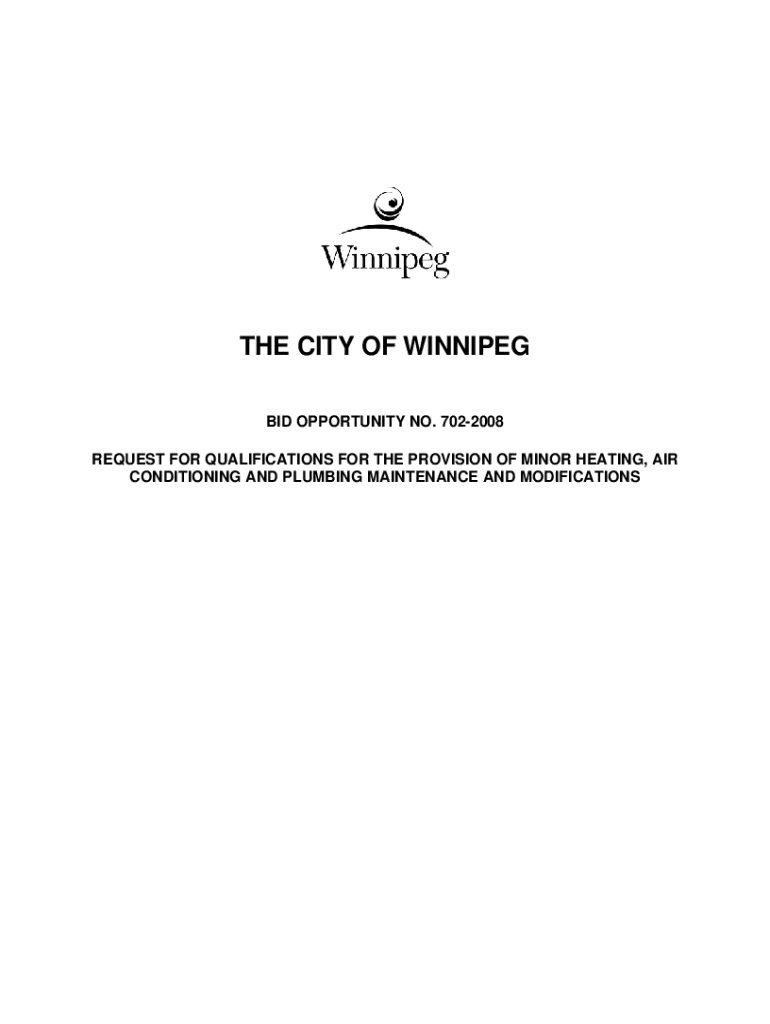 Winnipeg

THE CITY OF WINNIPEG

BID OPPORTUNITY NO. 702-2008

REQUEST FOR QUALIFICATIONS FOR THE PROVISION OF MINOR HEATING, AIR CONDITIONING AND PLUMBING MAINTENANCE AND MODIFICATIONS